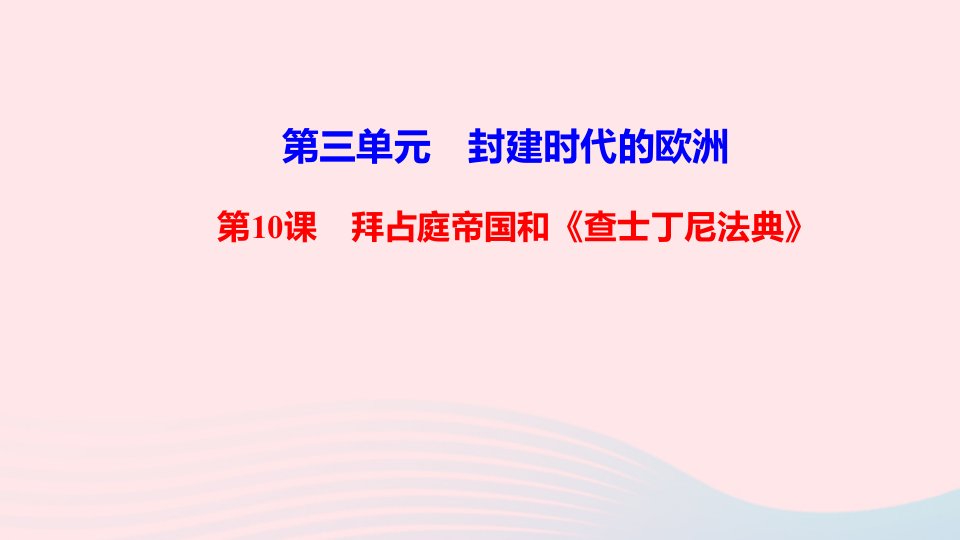 第三单元　封建时代的欧洲

第10课　拜占庭帝国和《查士丁尼法典》